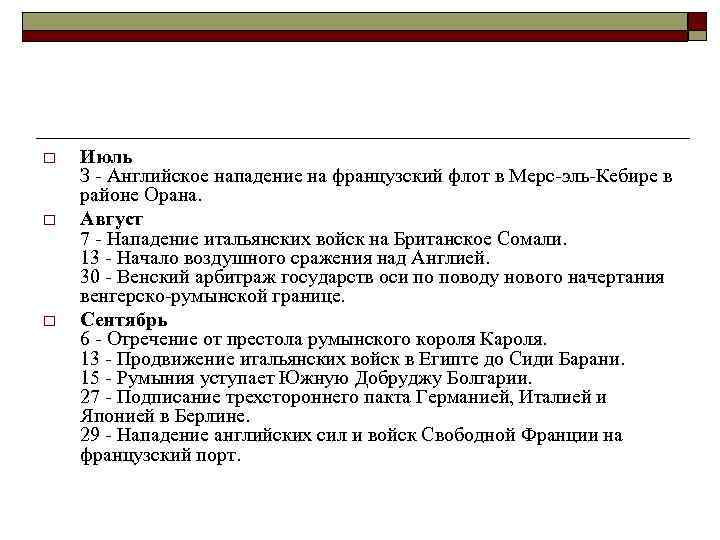 Июль
3 - Английское нападение на французский флот в Мерс-эль-Кебире в районе Орана.

Август
7 - Нападение итальянских войск на Британское Сомали.
13 - Начало воздушного сражения над Англией.
30 - Венский арбитраж государств оси по поводу нового начертания венгерско-румынской границе.

Сентябрь
6 - Отречение от престола румынского короля Кароля.
13 - Продвижение итальянских войск в Египте до Сиди Барани.
15 - Румыния уступает Южную Добруджу Болгарии.
27 - Подписание трехстороннего пакта Германией, Италией и Японией в Берлине.
29 - Нападение английских сил и войск Свободной Франции на французский порт.